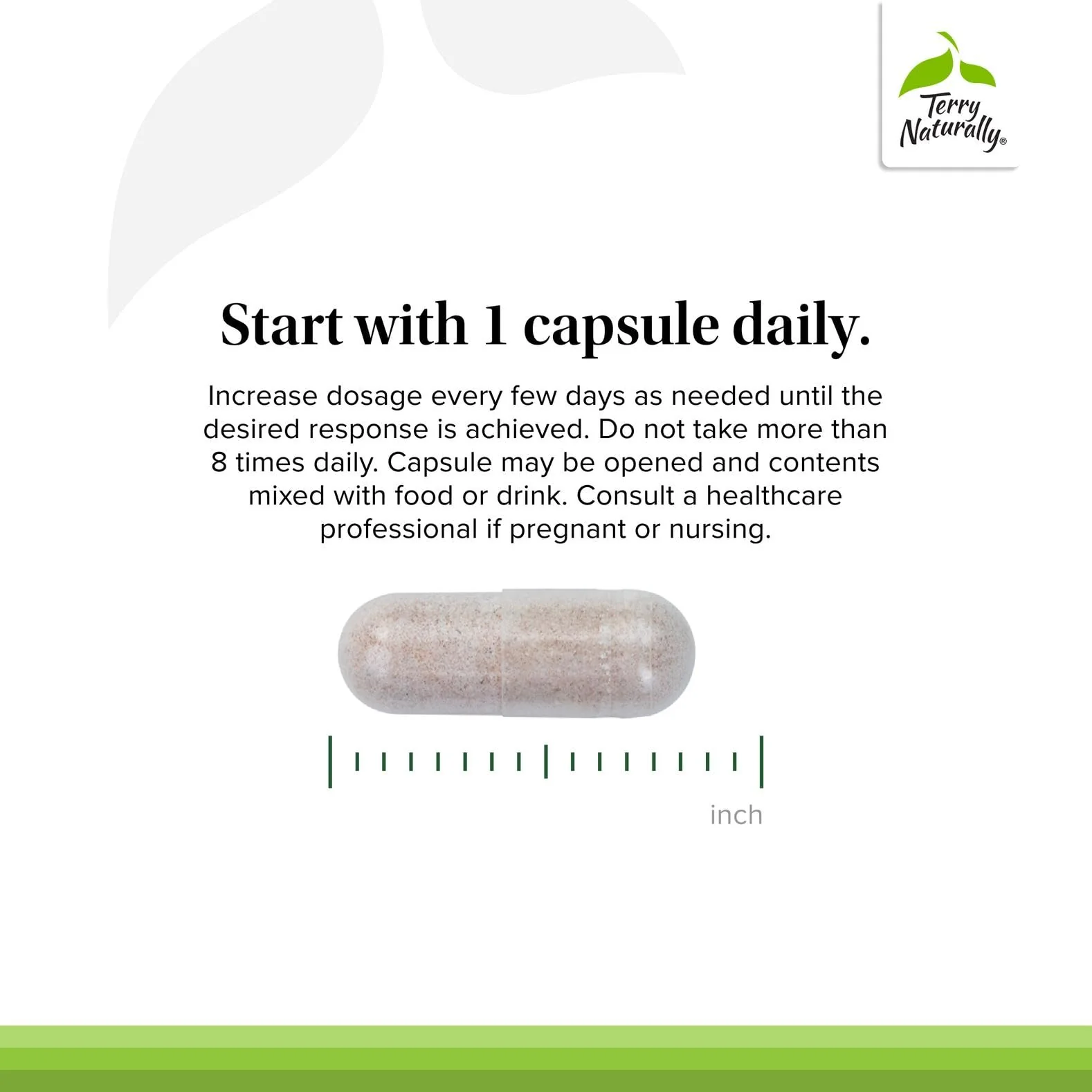 Terry Naturally®

Start with 1 capsule daily.

Increase dosage every few days as needed until the desired response is achieved. Do not take more than 8 times daily. Capsule may be opened and contents mixed with food or drink. Consult a healthcare professional if pregnant or nursing.

inch